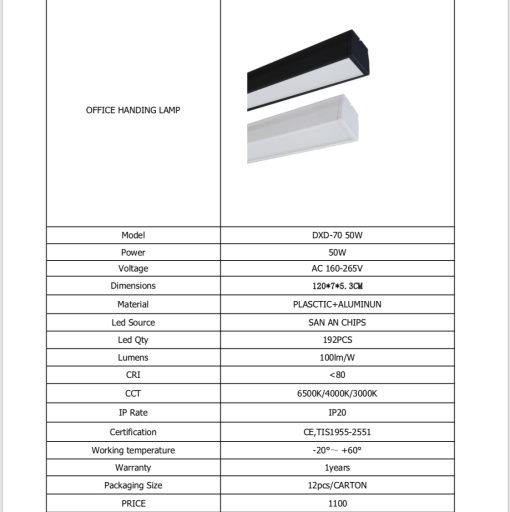 | OFFICE HANDING LAMP | |
|---|---|
| Model | DXD-70 50W |
| Power | 50W |
| Voltage | AC 160-265V |
| Dimensions | 120*7*5.3CM |
| Material | PLASCTIC+ALUMINUN |
| Led Source | SAN AN CHIPS |
| Led Qty | 192PCS |
| Lumens | 100lm/W |
| CRI | <80 |
| CCT | 6500K/4000K/3000K |
| IP Rate | IP20 |
| Certification | CE,TIS1955-2551 |
| Working temperature | -20°~ +60° |
| Warranty | 1years |
| Packaging Size | 12pcs/CARTON |
| PRICE | 1100 |